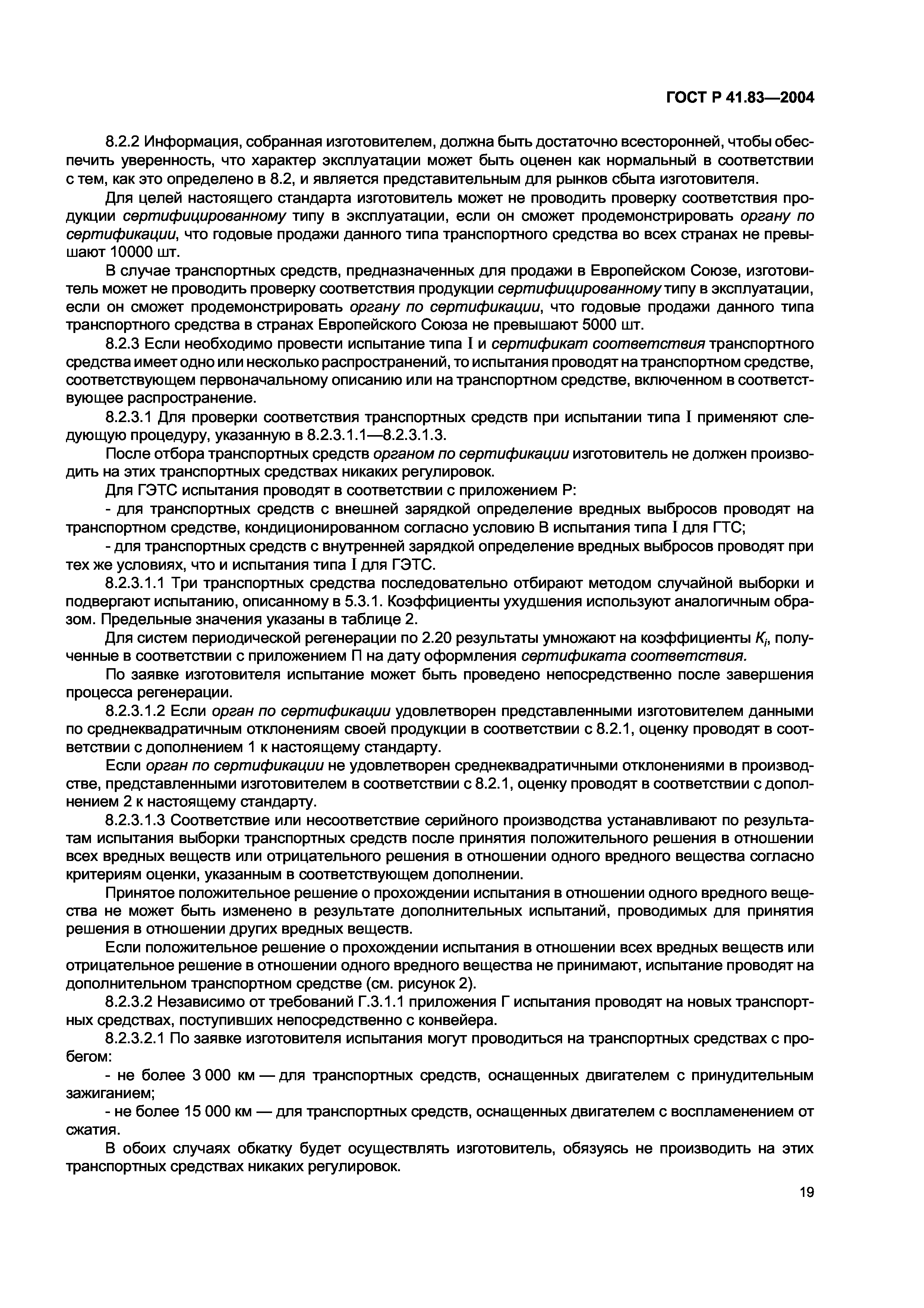 ГОСТ Р 41.83—2004

8.2.2 Информация, собранная изготовителем, должна быть достаточно всесторонней, чтобы обеспечить уверенность, что характер эксплуатации может быть оценен как нормальный в соответствии с тем, как это определено в 8.2, и является представительным для рынков сбыта изготовителя.

Для целей настоящего стандарта изготовитель может не проводить проверку соответствия продукции сертифицированному типу в эксплуатации, если он сможет продемонстрировать органу по сертификации, что годовые продажи данного типа транспортного средства во всех странах не превышают 10000 шт.

В случае транспортных средств, предназначенных для продажи в Европейском Союзе, изготовитель может не проводить проверку соответствия продукции сертифицированному типу в эксплуатации, если он сможет продемонстрировать органу по сертификации, что годовые продажи данного типа транспортного средства в странах Европейского Союза не превышают 5000 шт.

8.2.3 Если необходимо провести испытание типа I и сертификат соответствия транспортного средства имеет одно или несколько распространений, то испытания проводят на транспортном средстве, соответствующем первоначальному описанию или на транспортном средстве, включенном в соответствующее распространение.

8.2.3.1 Для проверки соответствия транспортных средств при испытании типа I применяют следующую процедуру, указанную в 8.2.3.1.1—8.2.3.1.3.

После отбора транспортных средств органом по сертификации изготовитель не должен производить на этих транспортных средствах никаких регулировок.

Для ГЭТС испытания проводят в соответствии с приложением Р:

- для транспортных средств с внешней зарядкой определение вредных выбросов проводят на транспортном средстве, кондиционированном согласно условию В испытания типа I для ГТС;

- для транспортных средств с внутренней зарядкой определение вредных выбросов проводят при тех же условиях, что и испытания типа I для ГЭТС.

8.2.3.1.1 Три транспортных средства последовательно отбирают методом случайной выборки и подвергают испытанию, описанному в 5.3.1. Коэффициенты ухудшения используют аналогичным образом. Предельные значения указаны в таблице 2.

Для систем периодической регенерации по 2.20 результаты умножают на коэффициенты $K_i$, полученные в соответствии с приложением П на дату оформления сертификата соответствия.

По заявке изготовителя испытание может быть проведено непосредственно после завершения процесса регенерации.

8.2.3.1.2 Если орган по сертификации удовлетворен представленными изготовителем данными по среднеквадратичным отклонениям своей продукции в соответствии с 8.2.1, оценку проводят в соответствии с дополнением 1 к настоящему стандарту.

Если орган по сертификации не удовлетворен среднеквадратичными отклонениями в производстве, представленными изготовителем в соответствии с 8.2.1, оценку проводят в соответствии с дополнением 2 к настоящему стандарту.

8.2.3.1.3 Соответствие или несоответствие серийного производства устанавливают по результатам испытания выборки транспортных средств после принятия положительного решения в отношении всех вредных веществ или отрицательного решения в отношении одного вредного вещества согласно критериям оценки, указанным в соответствующем дополнении.

Принятое положительное решение о прохождении испытания в отношении одного вредного вещества не может быть изменено в результате дополнительных испытаний, проводимых для принятия решения в отношении других вредных веществ.

Если положительное решение о прохождении испытания в отношении всех вредных веществ или отрицательное решение в отношении одного вредного вещества не принимают, испытание проводят на дополнительном транспортном средстве (см. рисунок 2).

8.2.3.2 Независимо от требований Г.3.1.1 приложения Г испытания проводят на новых транспортных средствах, поступивших непосредственно с конвейера.

8.2.3.2.1 По заявке изготовителя испытания могут проводиться на транспортных средствах с пробегом:

- не более 3 000 км — для транспортных средств, оснащенных двигателем с принудительным зажиганием;

- не более 15 000 км — для транспортных средств, оснащенных двигателем с воспламенением от сжатия.

В обоих случаях обкатку будет осуществлять изготовитель, обязуясь не производить на этих транспортных средствах никаких регулировок.

19